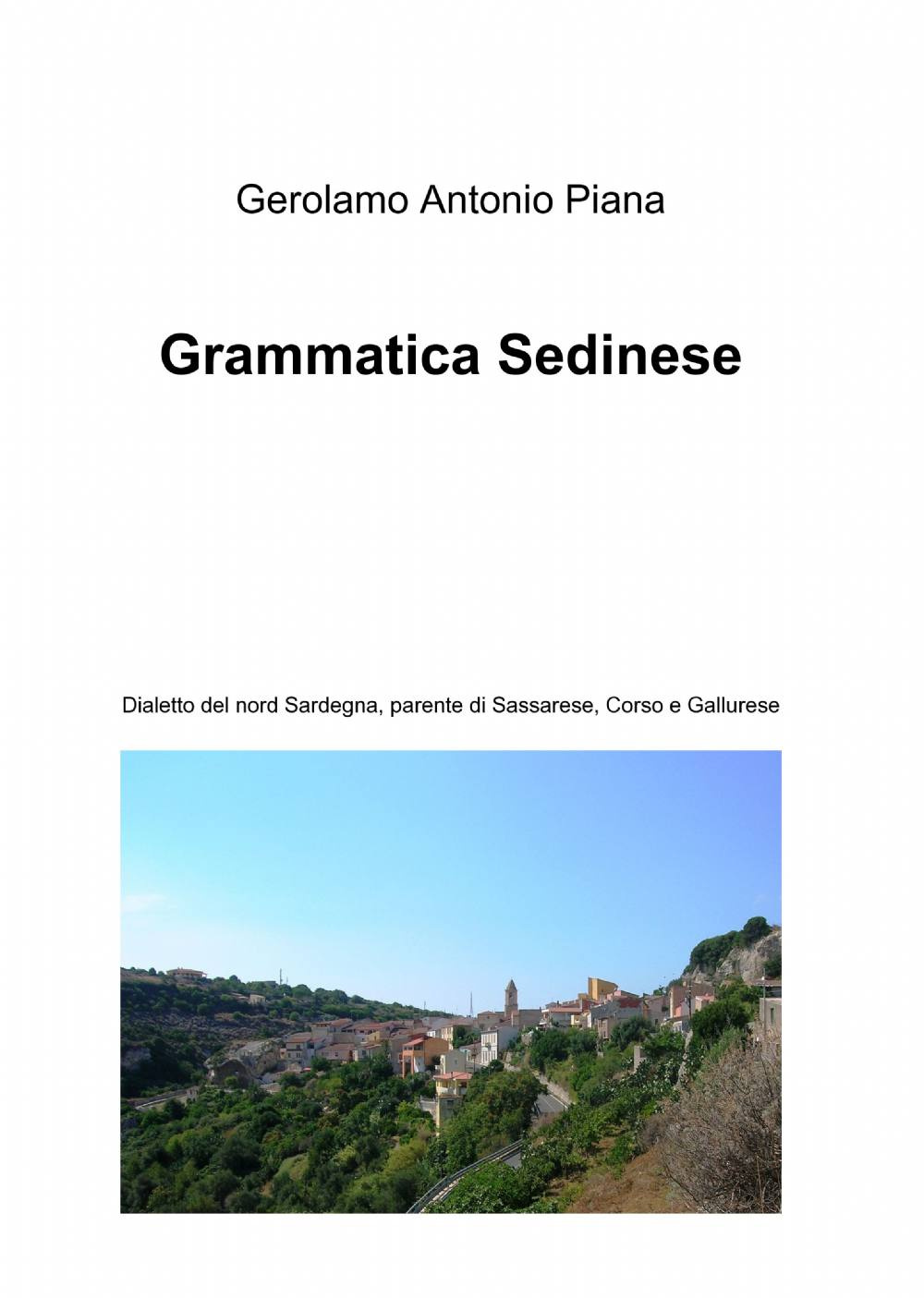 Gerolamo Antonio Piana

Grammatica Sedinese

Dialetto del nord Sardegna, parente di Sassarese, Corso e Gallurese